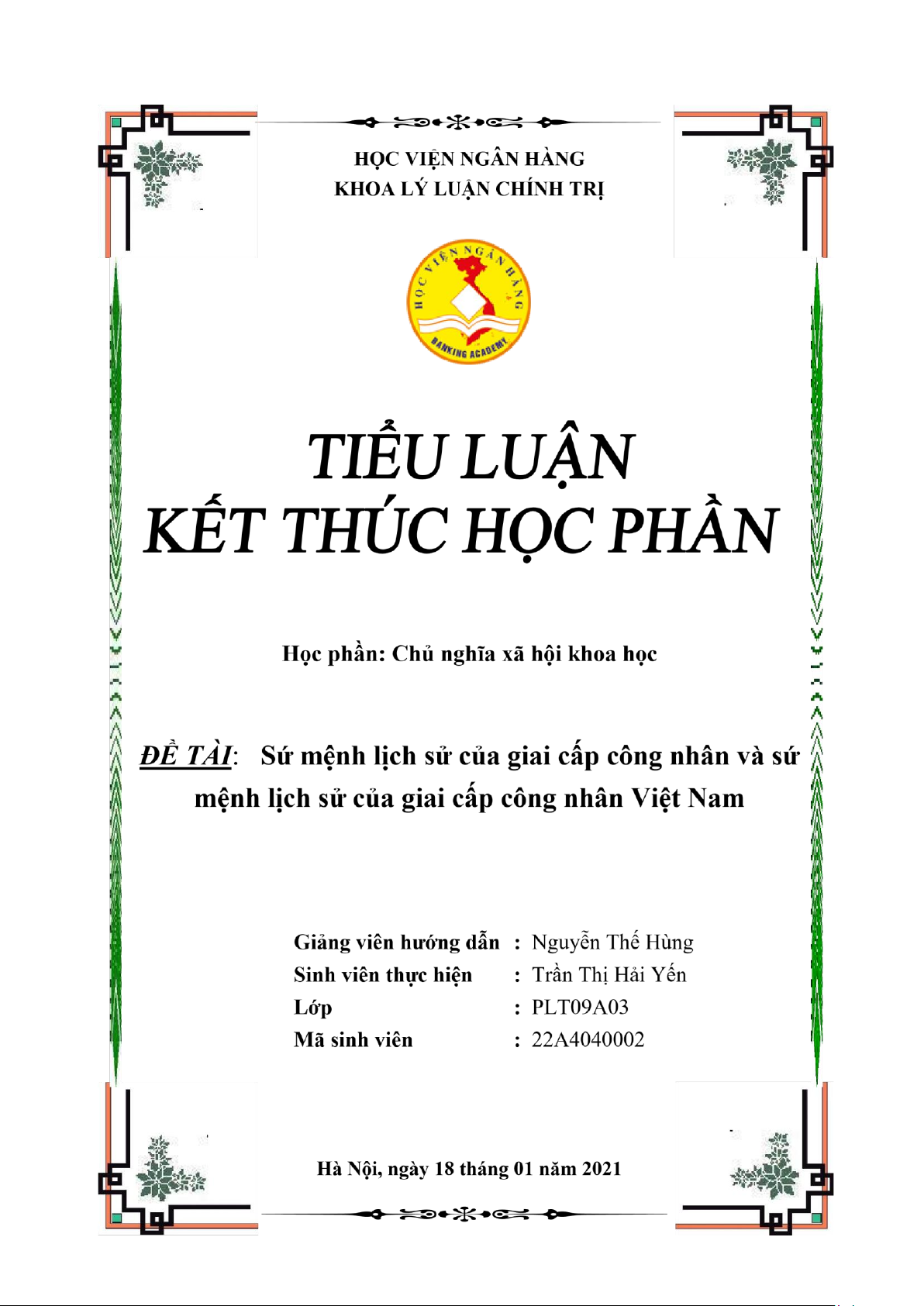 HỌC VIỆN NGÂN HÀNG
KHOA LÝ LUẬN CHÍNH TRỊ

HỌC VIỆN NGÂN HÀNG
BANKING ACADEMY

TIỂU LUẬN
KẾT THÚC HỌC PHẦN

Học phần: Chủ nghĩa xã hội khoa học

ĐỀ TÀI: Sứ mệnh lịch sử của giai cấp công nhân và sứ mệnh lịch sử của giai cấp công nhân Việt Nam

Giảng viên hướng dẫn : Nguyễn Thế Hùng
Sinh viên thực hiện : Trần Thị Hải Yến
Lớp : PLT09A03
Mã sinh viên : 22A4040002

Hà Nội, ngày 18 tháng 01 năm 2021